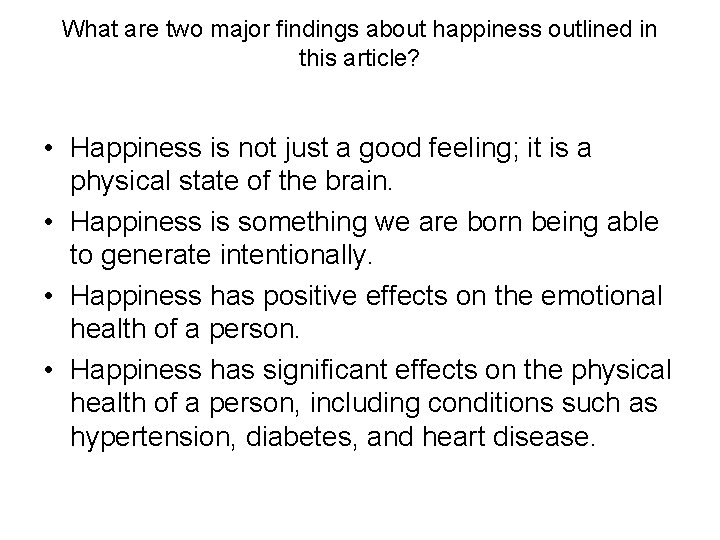 What are two major findings about happiness outlined in this article?

• Happiness is not just a good feeling; it is a physical state of the brain.
• Happiness is something we are born being able to generate intentionally.
• Happiness has positive effects on the emotional health of a person.
• Happiness has significant effects on the physical health of a person, including conditions such as hypertension, diabetes, and heart disease.